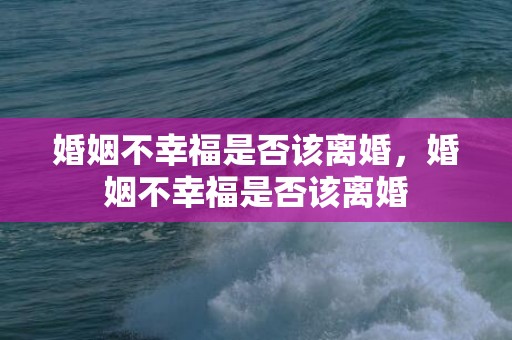 婚姻不幸福是否该离婚，婚姻不幸福是否该离婚